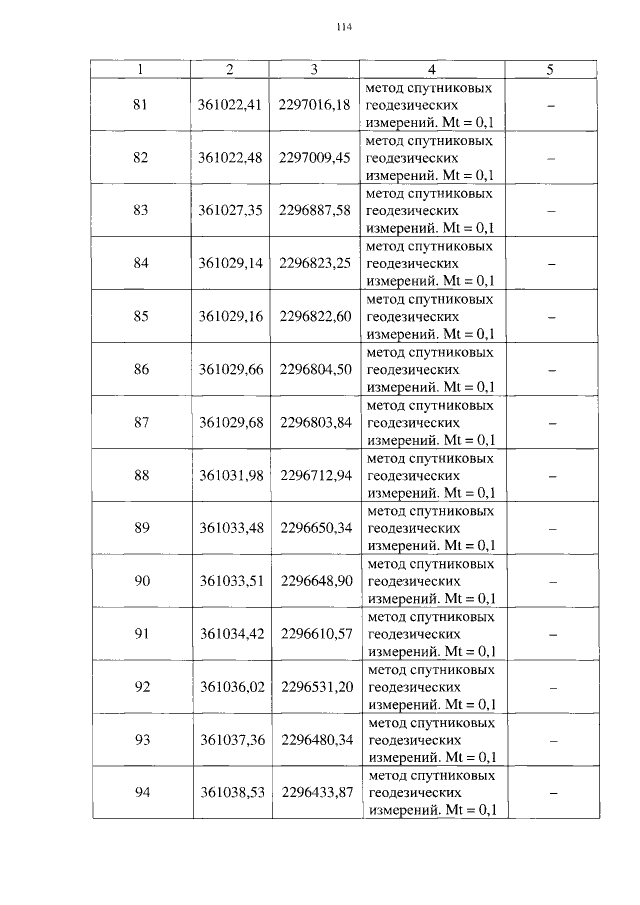 114

| 1 | 2 | 3 | 4 | 5 |
|---|---|---|---|---|
| 81 | 361022,41 | 2297016,18 | метод спутниковых геодезических измерений. Mt = 0,1 | – |
| 82 | 361022,48 | 2297009,45 | метод спутниковых геодезических измерений. Mt = 0,1 | – |
| 83 | 361027,35 | 2296887,58 | метод спутниковых геодезических измерений. Mt = 0,1 | – |
| 84 | 361029,14 | 2296823,25 | метод спутниковых геодезических измерений. Mt = 0,1 | – |
| 85 | 361029,16 | 2296822,60 | метод спутниковых геодезических измерений. Mt = 0,1 | – |
| 86 | 361029,66 | 2296804,50 | метод спутниковых геодезических измерений. Mt = 0,1 | – |
| 87 | 361029,68 | 2296803,84 | метод спутниковых геодезических измерений. Mt = 0,1 | – |
| 88 | 361031,98 | 2296712,94 | метод спутниковых геодезических измерений. Mt = 0,1 | – |
| 89 | 361033,48 | 2296650,34 | метод спутниковых геодезических измерений. Mt = 0,1 | – |
| 90 | 361033,51 | 2296648,90 | метод спутниковых геодезических измерений. Mt = 0,1 | – |
| 91 | 361034,42 | 2296610,57 | метод спутниковых геодезических измерений. Mt = 0,1 | – |
| 92 | 361036,02 | 2296531,20 | метод спутниковых геодезических измерений. Mt = 0,1 | – |
| 93 | 361037,36 | 2296480,34 | метод спутниковых геодезических измерений. Mt = 0,1 | – |
| 94 | 361038,53 | 2296433,87 | метод спутниковых геодезических измерений. Mt = 0,1 | – |